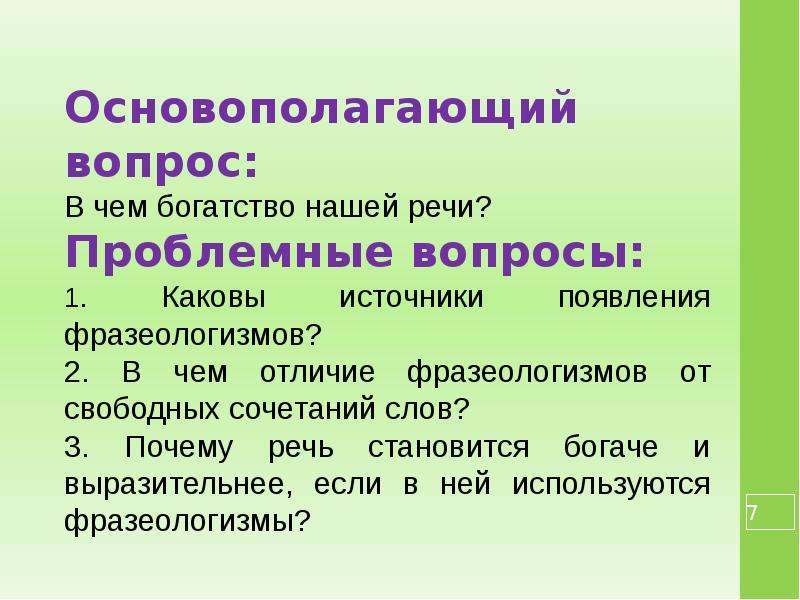 Основополагающий вопрос:
В чем богатство нашей речи?
Проблемные вопросы:
1. Каковы источники появления фразеологизмов?
2. В чем отличие фразеологизмов от свободных сочетаний слов?
3. Почему речь становится богаче и выразительнее, если в ней используются фразеологизмы?

7